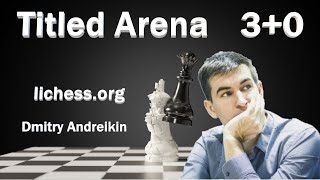 Titled Arena 3+0

lichess.org

Dmitry Andreikin